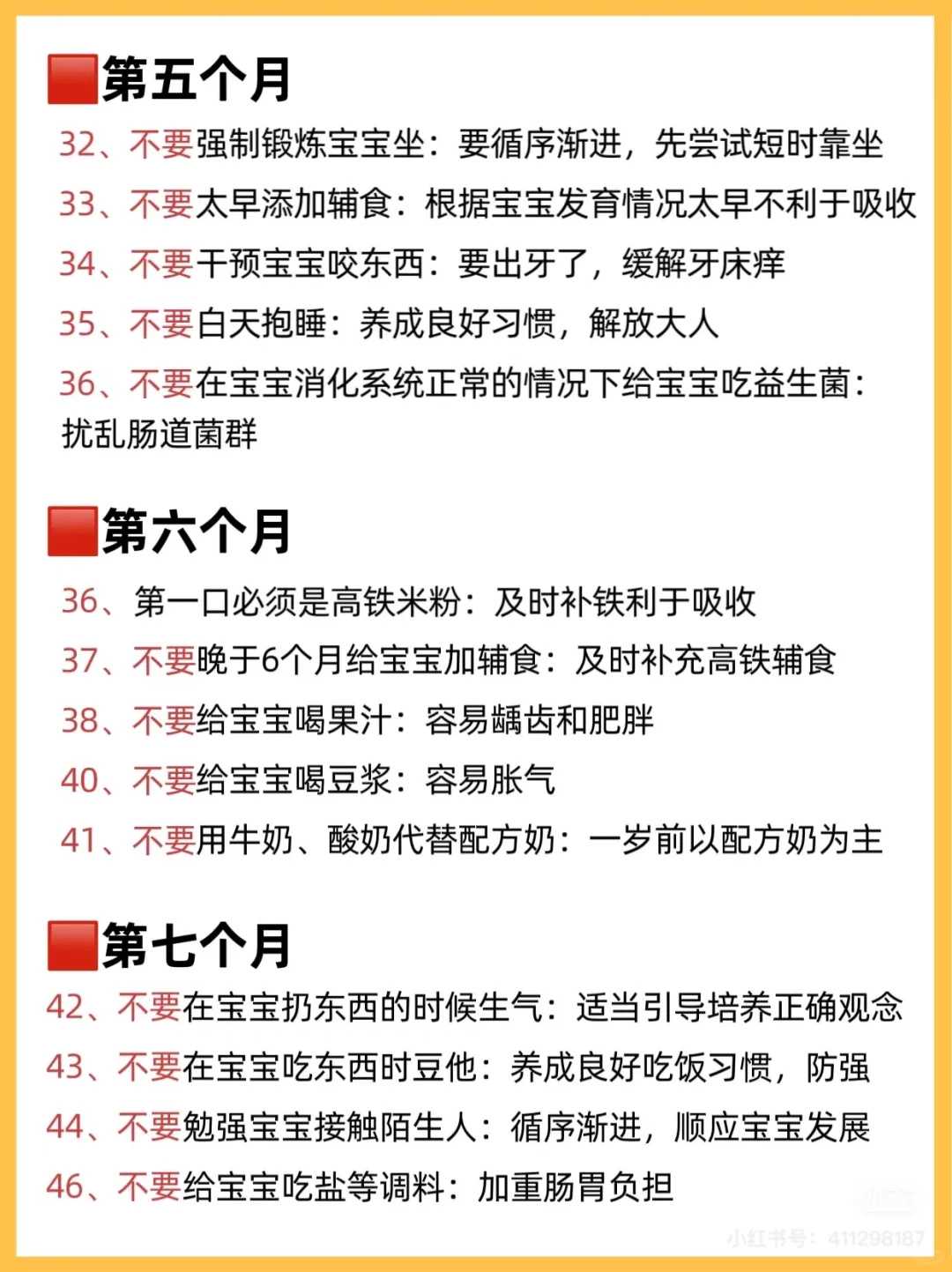 第五个月

32、不要强制锻炼宝宝坐：要循序渐进，先尝试短时靠坐

33、不要太早添加辅食：根据宝宝发育情况太早不利于吸收

34、不要干预宝宝咬东西：要出牙了，缓解牙床痒

35、不要白天抱睡：养成良好习惯，解放大人

36、不要在宝宝消化系统正常的情况下给宝宝吃益生菌：扰乱肠道菌群

第六个月

36、第一口必须是高铁米粉：及时补铁利于吸收

37、不要晚于6个月给宝宝加辅食：及时补充高铁辅食

38、不要给宝宝喝果汁：容易龋齿和肥胖

40、不要给宝宝喝豆浆：容易胀气

41、不要用牛奶、酸奶代替配方奶：一岁前以配方奶为主

第七个月

42、不要在宝宝扔东西的时候生气：适当引导培养正确观念

43、不要在宝宝吃东西时豆他：养成良好吃饭习惯，防强

44、不要勉强宝宝接触陌生人：循序渐进，顺应宝宝发展

46、不要给宝宝吃盐等调料：加重肠胃负担

小红书号：411298187